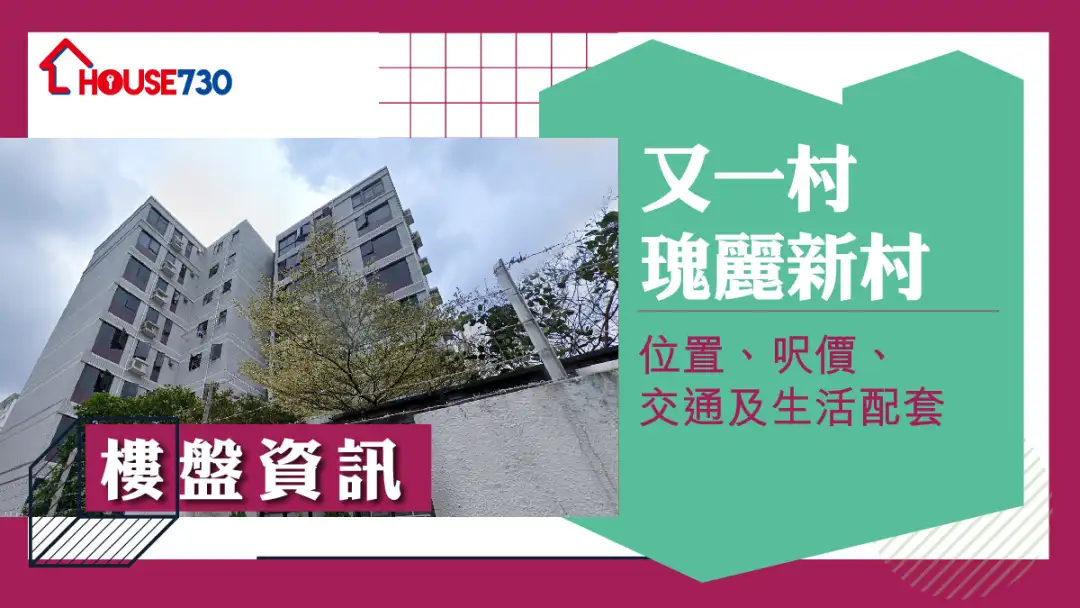 HOUSE730

又一村
瑰麗新村

位置、呎價、
交通及生活配套

樓盤資訊